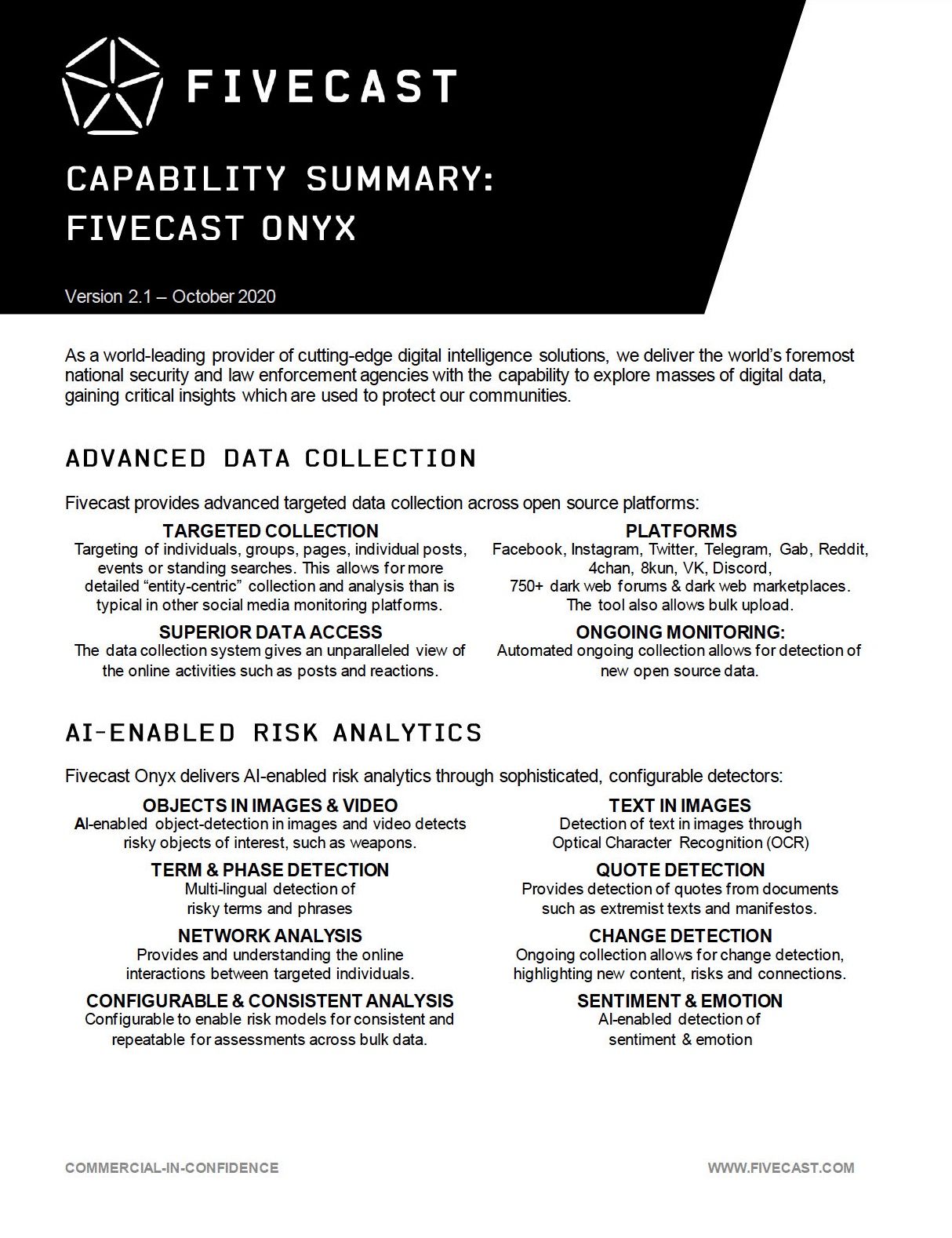 FIVECAST

CAPABILITY SUMMARY: FIVECAST ONYX

Version 2.1 – October 2020

As a world-leading provider of cutting-edge digital intelligence solutions, we deliver the world's foremost national security and law enforcement agencies with the capability to explore masses of digital data, gaining critical insights which are used to protect our communities.

ADVANCED DATA COLLECTION

Fivecast provides advanced targeted data collection across open source platforms:

TARGETED COLLECTION
Targeting of individuals, groups, pages, individual posts, events or standing searches. This allows for more detailed "entity-centric" collection and analysis than is typical in other social media monitoring platforms.

SUPERIOR DATA ACCESS
The data collection system gives an unparalleled view of the online activities such as posts and reactions.

PLATFORMS
Facebook, Instagram, Twitter, Telegram, Gab, Reddit, 4chan, 8kun, VK, Discord, 750+ dark web forums & dark web marketplaces. The tool also allows bulk upload.

ONGOING MONITORING:
Automated ongoing collection allows for detection of new open source data.

AI-ENABLED RISK ANALYTICS

Fivecast Onyx delivers AI-enabled risk analytics through sophisticated, configurable detectors:

OBJECTS IN IMAGES & VIDEO
AI-enabled object-detection in images and video detects risky objects of interest, such as weapons.

TERM & PHASE DETECTION
Multi-lingual detection of risky terms and phrases

NETWORK ANALYSIS
Provides and understanding the online interactions between targeted individuals.

CONFIGURABLE & CONSISTENT ANALYSIS
Configurable to enable risk models for consistent and repeatable for assessments across bulk data.

TEXT IN IMAGES
Detection of text in images through Optical Character Recognition (OCR)

QUOTE DETECTION
Provides detection of quotes from documents such as extremist texts and manifestos.

CHANGE DETECTION
Ongoing collection allows for change detection, highlighting new content, risks and connections.

SENTIMENT & EMOTION
AI-enabled detection of sentiment & emotion

COMMERCIAL-IN-CONFIDENCE

WWW.FIVECAST.COM